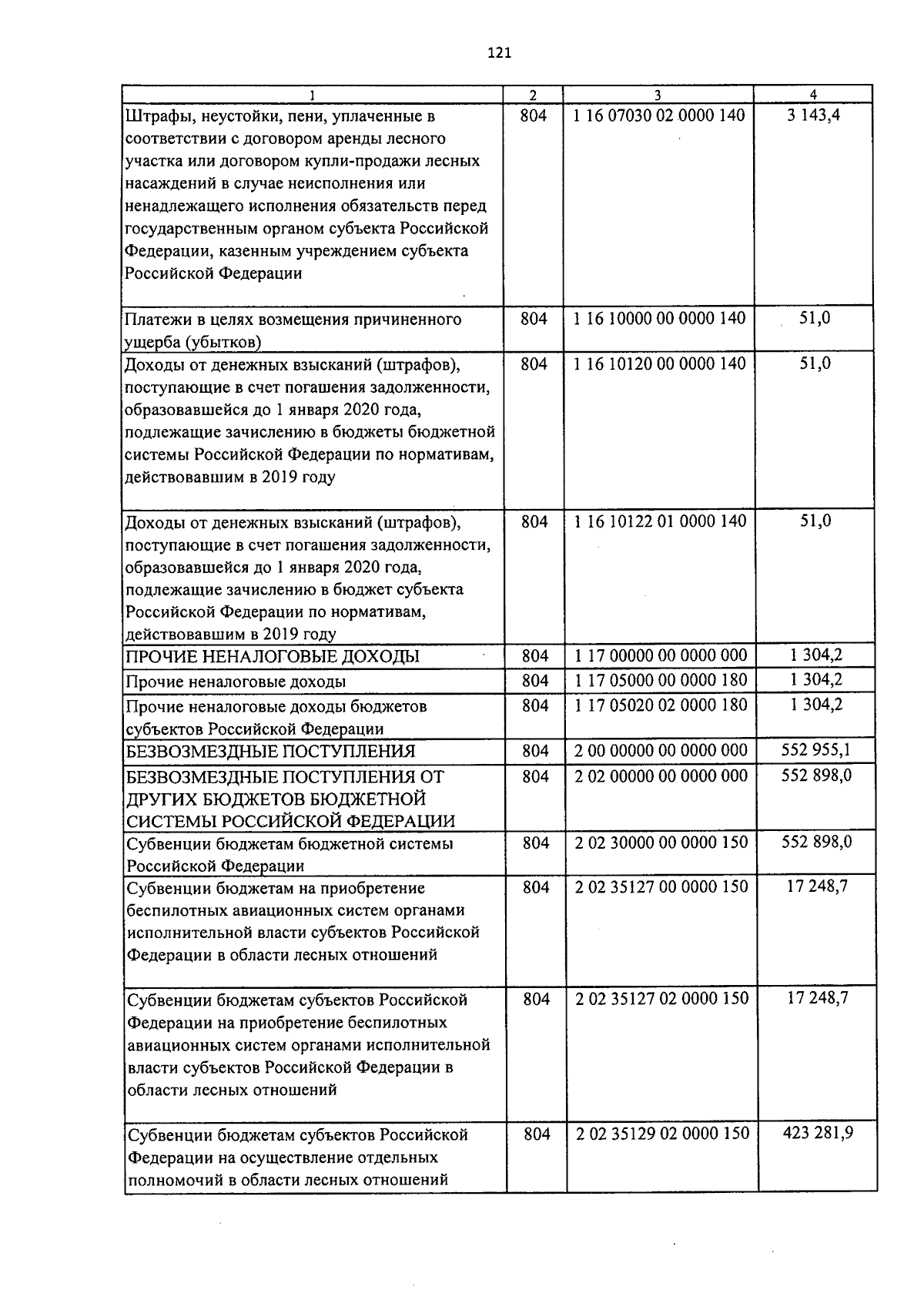 121

| 1 | 2 | 3 | 4 |
|---|---|---|---|
| Штрафы, неустойки, пени, уплаченные в соответствии с договором аренды лесного участка или договором купли-продажи лесных насаждений в случае неисполнения или ненадлежащего исполнения обязательств перед государственным органом субъекта Российской Федерации, казенным учреждением субъекта Российской Федерации | 804 | 1 16 07030 02 0000 140 | 3 143,4 |
| Платежи в целях возмещения причиненного ущерба (убытков) | 804 | 1 16 10000 00 0000 140 | 51,0 |
| Доходы от денежных взысканий (штрафов), поступающие в счет погашения задолженности, образовавшейся до 1 января 2020 года, подлежащие зачислению в бюджеты бюджетной системы Российской Федерации по нормативам, действовавшим в 2019 году | 804 | 1 16 10120 00 0000 140 | 51,0 |
| Доходы от денежных взысканий (штрафов), поступающие в счет погашения задолженности, образовавшейся до 1 января 2020 года, подлежащие зачислению в бюджет субъекта Российской Федерации по нормативам, действовавшим в 2019 году | 804 | 1 16 10122 01 0000 140 | 51,0 |
| ПРОЧИЕ НЕНАЛОГОВЫЕ ДОХОДЫ | 804 | 1 17 00000 00 0000 000 | 1 304,2 |
| Прочие неналоговые доходы | 804 | 1 17 05000 00 0000 180 | 1 304,2 |
| Прочие неналоговые доходы бюджетов субъектов Российской Федерации | 804 | 1 17 05020 02 0000 180 | 1 304,2 |
| БЕЗВОЗМЕЗДНЫЕ ПОСТУПЛЕНИЯ | 804 | 2 00 00000 00 0000 000 | 552 955,1 |
| БЕЗВОЗМЕЗДНЫЕ ПОСТУПЛЕНИЯ ОТ ДРУГИХ БЮДЖЕТОВ БЮДЖЕТНОЙ СИСТЕМЫ РОССИЙСКОЙ ФЕДЕРАЦИИ | 804 | 2 02 00000 00 0000 000 | 552 898,0 |
| Субвенции бюджетам бюджетной системы Российской Федерации | 804 | 2 02 30000 00 0000 150 | 552 898,0 |
| Субвенции бюджетам на приобретение беспилотных авиационных систем органами исполнительной власти субъектов Российской Федерации в области лесных отношений | 804 | 2 02 35127 00 0000 150 | 17 248,7 |
| Субвенции бюджетам субъектов Российской Федерации на приобретение беспилотных авиационных систем органами исполнительной власти субъектов Российской Федерации в области лесных отношений | 804 | 2 02 35127 02 0000 150 | 17 248,7 |
| Субвенции бюджетам субъектов Российской Федерации на осуществление отдельных полномочий в области лесных отношений | 804 | 2 02 35129 02 0000 150 | 423 281,9 |